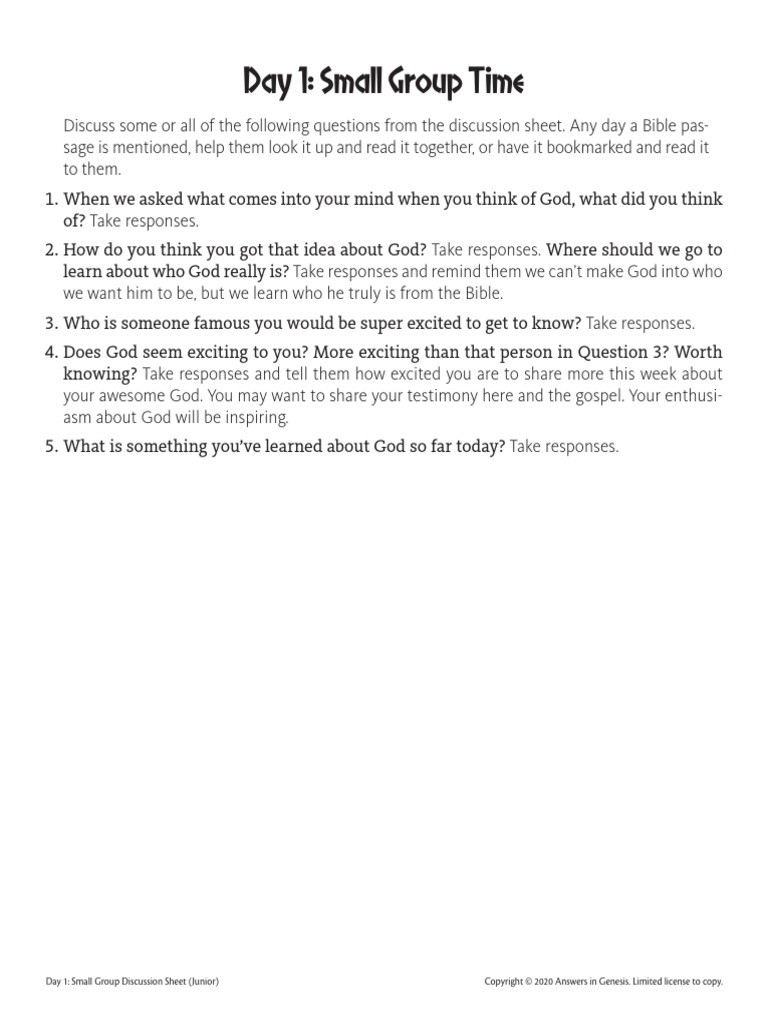 Day 1: Small Group Time

Discuss some or all of the following questions from the discussion sheet. Any day a Bible passage is mentioned, help them look it up and read it together, or have it bookmarked and read it to them.

1. When we asked what comes into your mind when you think of God, what did you think of? Take responses.
2. How do you think you got that idea about God? Take responses. Where should we go to learn about who God really is? Take responses and remind them we can't make God into who we want him to be, but we learn who he truly is from the Bible.
3. Who is someone famous you would be super excited to get to know? Take responses.
4. Does God seem exciting to you? More exciting than that person in Question 3? Worth knowing? Take responses and tell them how excited you are to share more this week about your awesome God. You may want to share your testimony here and the gospel. Your enthusiasm about God will be inspiring.
5. What is something you've learned about God so far today? Take responses.

Day 1: Small Group Discussion Sheet (Junior)

Copyright © 2020 Answers in Genesis. Limited license to copy.